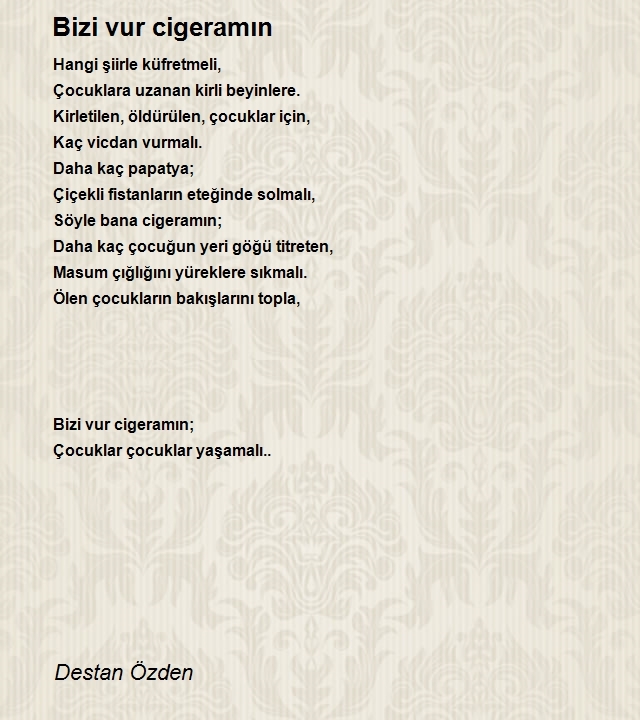 Bizi vur cigeramın

Hangi şiirle küfretmeli,
Çocuklara uzanan kirli beyinlere.
Kirletilen, öldürülen, çocuklar için,
Kaç vicdan vurmalı.
Daha kaç papatya;
Çiçekli fistanların eteğinde solmalı,
Söyle bana cigeramın;
Daha kaç çocuğun yeri göğü titreten,
Masum çığlığını yüreklere sıkmalı.
Ölen çocukların bakışlarını topla,

Bizi vur cigeramın;
Çocuklar çocuklar yaşamalı..

Destan Özden